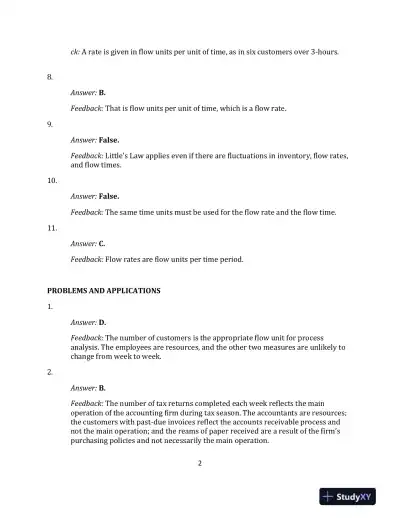 ck: A rate is given in flow units per unit of time, as in six customers over 3-hours.

8.

Answer: B.

Feedback: That is flow units per unit of time, which is a flow rate.

9.

Answer: False.

Feedback: Little's Law applies even if there are fluctuations in inventory, flow rates, and flow times.

10.

Answer: False.

Feedback: The same time units must be used for the flow rate and the flow time.

11.

Answer: C.

Feedback: Flow rates are flow units per time period.

PROBLEMS AND APPLICATIONS

1.

Answer: D.

Feedback: The number of customers is the appropriate flow unit for process analysis. The employees are resources, and the other two measures are unlikely to change from week to week.

2.

Answer: B.

Feedback: The number of tax returns completed each week reflects the main operation of the accounting firm during tax season. The accountants are resources; the customers with past-due invoices reflect the accounts receivable process and not the main operation; and the reams of paper received are a result of the firm's purchasing policies and not necessarily the main operation.

2

StudyXY